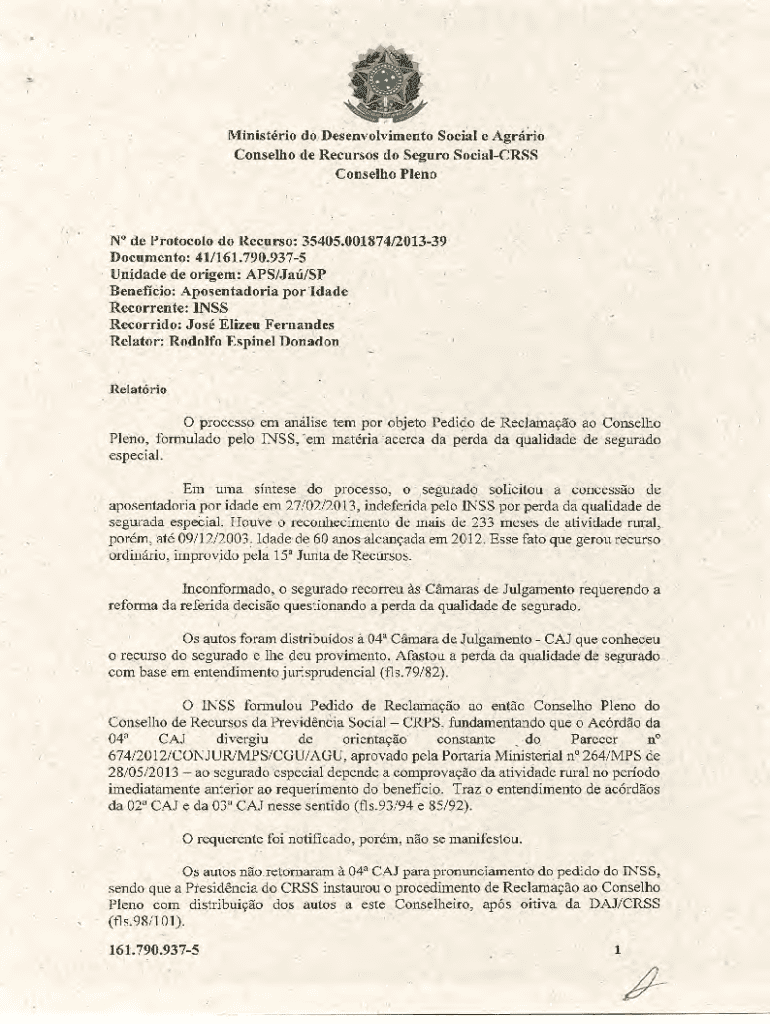 Ministério do Desenvolvimento Social e Agrário
Conselho de Recursos do Seguro Social-CRSS
Conselho Pleno

Nº de Protocolo do Recurso: 35405.001874/2013-39
Documento: 41/161.790.937-5
Unidade de origem: APS/Jaú/SP
Benefício: Aposentadoria por Idade
Recorrente: INSS
Recorrido: José Elizeu Fernandes
Relator: Rodolfo Espinel Donadon

Relatório

O processo em análise tem por objeto Pedido de Reclamação ao Conselho Pleno, formulado pelo INSS, em matéria acerca da perda da qualidade de segurado especial.

Em uma síntese do processo, o segurado solicitou a concessão de aposentadoria por idade em 27/02/2013, indeferida pelo INSS por perda da qualidade de segurada especial. Houve o reconhecimento de mais de 233 meses de atividade rural, porém, até 09/12/2003. Idade de 60 anos alcançada em 2012. Esse fato que gerou recurso ordinário, improvido pela 15ª Junta de Recursos.

Inconformado, o segurado recorreu às Câmaras de Julgamento requerendo a reforma da referida decisão questionando a perda da qualidade de segurado.

Os autos foram distribuídos à 04ª Câmara de Julgamento - CAJ que conheceu o recurso do segurado e lhe deu provimento. Afastou a perda da qualidade de segurado com base em entendimento jurisprudencial (fls.79/82).

O INSS formulou Pedido de Reclamação ao então Conselho Pleno do Conselho de Recursos da Previdência Social – CRPS, fundamentando que o Acórdão da 04ª CAJ divergiu de orientação constante do Parecer nº 674/2012/CONJUR/MPS/CGU/AGU, aprovado pela Portaria Ministerial nº 264/MPS de 28/05/2013 – ao segurado especial depende a comprovação da atividade rural no período imediatamente anterior ao requerimento do benefício. Traz o entendimento de acórdãos da 02ª CAJ e da 03ª CAJ nesse sentido (fls.93/94 e 85/92).

O requerente foi notificado, porém, não se manifestou.

Os autos não retornaram à 04ª CAJ para pronunciamento do pedido do INSS, sendo que a Presidência do CRSS instaurou o procedimento de Reclamação ao Conselho Pleno com distribuição dos autos a este Conselheiro, após oitiva da DAJ/CRSS (fls.98/101).

161.790.937-5

1